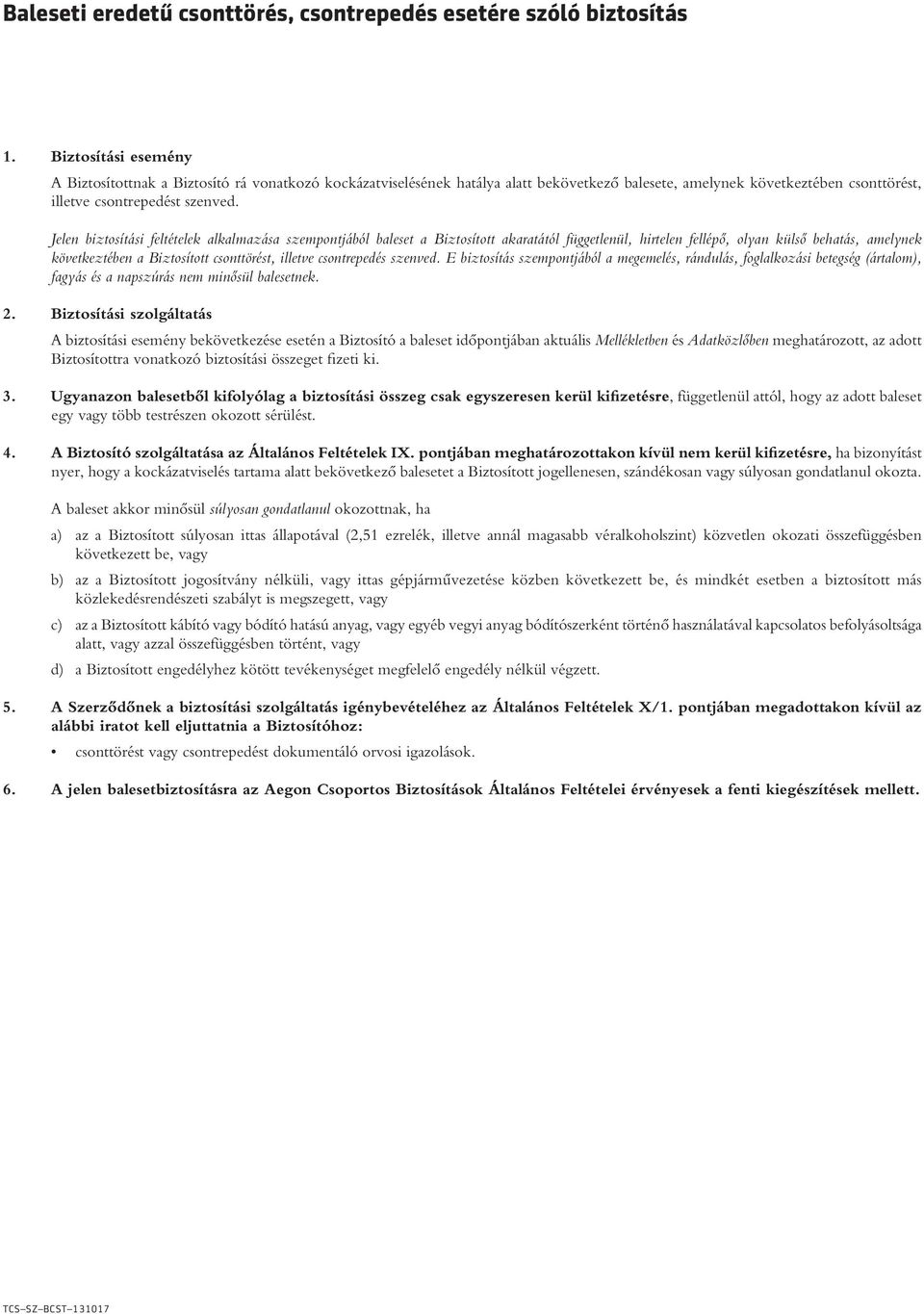 Baleseti eredetű csonttörés, csontrepedés esetére szóló biztosítás

1. Biztosítási esemény

A Biztosítottnak a Biztosító rá vonatkozó kockázatviselésének hatálya alatt bekövetkező balesete, amelynek következtében csonttörést, illetve csontrepedést szenved.

Jelen biztosítási feltételek alkalmazása szempontjából baleset a Biztosított akaratától függetlenül, hirtelen fellépő, olyan külső behatás, amelynek következtében a Biztosított csonttörést, illetve csontrepedés szenved. E biztosítás szempontjából a megemelés, rándulás, foglalkozási betegség (ártalom), fagyás és a napszúrás nem minősül balesetnek.

2. Biztosítási szolgáltatás

A biztosítási esemény bekövetkezése esetén a Biztosító a baleset időpontjában aktuális Mellékletben és Adatközlőben meghatározott, az adott Biztosítottra vonatkozó biztosítási összeget fizeti ki.

3. Ugyanazon balesetből kifolyólag a biztosítási összeg csak egyszeresen kerül kifizetésre, függetlenül attól, hogy az adott baleset egy vagy több testrészen okozott sérülést.

4. A Biztosító szolgáltatása az Általános Feltételek IX. pontjában meghatározottakon kívül nem kerül kifizetésre, ha bizonyítást nyer, hogy a kockázatviselés tartama alatt bekövetkező balesetet a Biztosított jogellenesen, szándékosan vagy súlyosan gondatlanul okozta.

A baleset akkor minősül súlyosan gondatlanul okozottnak, ha

a) az a Biztosított súlyosan ittas állapotával (2,51 ezrelék, illetve annál magasabb véralkoholszint) közvetlen okozati összefüggésben következett be, vagy

b) az a Biztosított jogosítvány nélküli, vagy ittas gépjárművezetése közben következett be, és mindkét esetben a biztosított más közlekedésrendészeti szabályt is megszegett, vagy

c) az a Biztosított kábító vagy bódító hatású anyag, vagy egyéb vegyi anyag bódítószerként történő használatával kapcsolatos befolyásoltsága alatt, vagy azzal összefüggésben történt, vagy

d) a Biztosított engedélyhez kötött tevékenységet megfelelő engedély nélkül végzett.

5. A Szerződőnek a biztosítási szolgáltatás igénybevételéhez az Általános Feltételek X/1. pontjában megadottakon kívül az alábbi iratot kell eljuttatnia a Biztosítóhoz:

• csonttörést vagy csontrepedést dokumentáló orvosi igazolások.

6. A jelen balesetbiztosításra az Aegon Csoportos Biztosítások Általános Feltételei érvényesek a fenti kiegészítések mellett.

TCS–SZ–BCST–131017